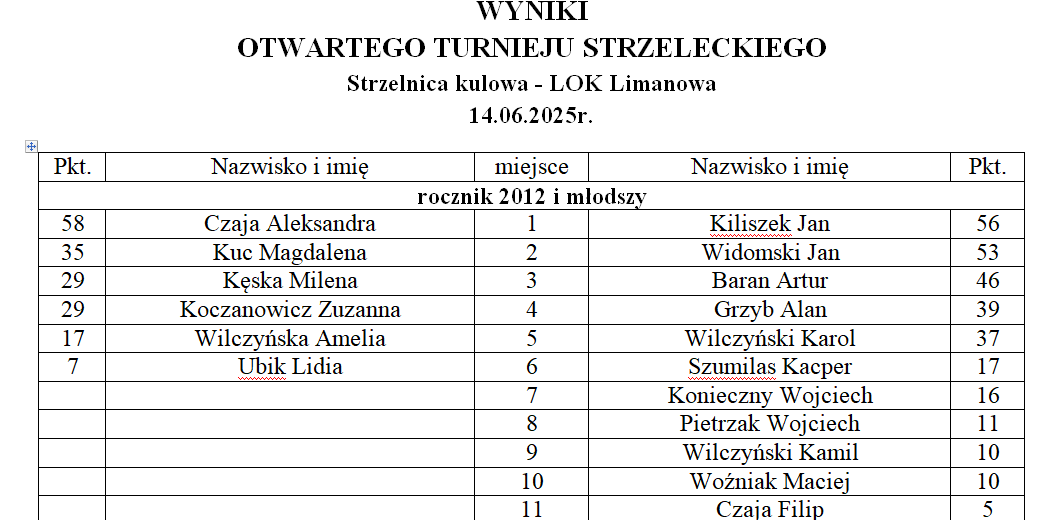 WYNIKI
OTWARTEGO TURNIEJU STRZELECKIEGO
Strzelnica kulowa - LOK Limanowa
14.06.2025r.

| Pkt. | Nazwisko i imię | miejsce | Nazwisko i imię | Pkt. |
|---|---|---|---|---|
| rocznik 2012 i młodszy | | | | |
| 58 | Czaja Aleksandra | 1 | Kiliszek Jan | 56 |
| 35 | Kuc Magdalena | 2 | Widomski Jan | 53 |
| 29 | Kęska Milena | 3 | Baran Artur | 46 |
| 29 | Koczanowicz Zuzanna | 4 | Grzyb Alan | 39 |
| 17 | Wilczyńska Amelia | 5 | Wilczyński Karol | 37 |
| 7 | Ubik Lidia | 6 | Szumilas Kacper | 17 |
| | | 7 | Konieczny Wojciech | 16 |
| | | 8 | Pietrzak Wojciech | 11 |
| | | 9 | Wilczyński Kamil | 10 |
| | | 10 | Woźniak Maciej | 10 |
| | | 11 | Czaja Filip | 5 |